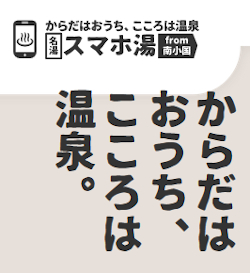 からだはおうち、こころは温泉
名湯 スマホ湯 from 南小国

からだは
おうち、
こころは
温泉。